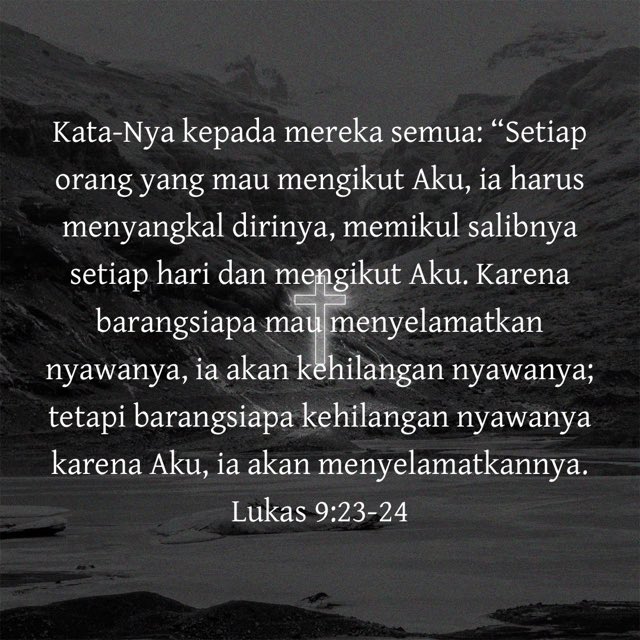 Kata-Nya kepada mereka semua: “Setiap orang yang mau mengikut Aku, ia harus menyangkal dirinya, memikul salibnya setiap hari dan mengikut Aku. Karena barangsiapa mau menyelamatkan nyawanya, ia akan kehilangan nyawanya; tetapi barangsiapa kehilangan nyawanya karena Aku, ia akan menyelamatkannya.
Lukas 9:23-24